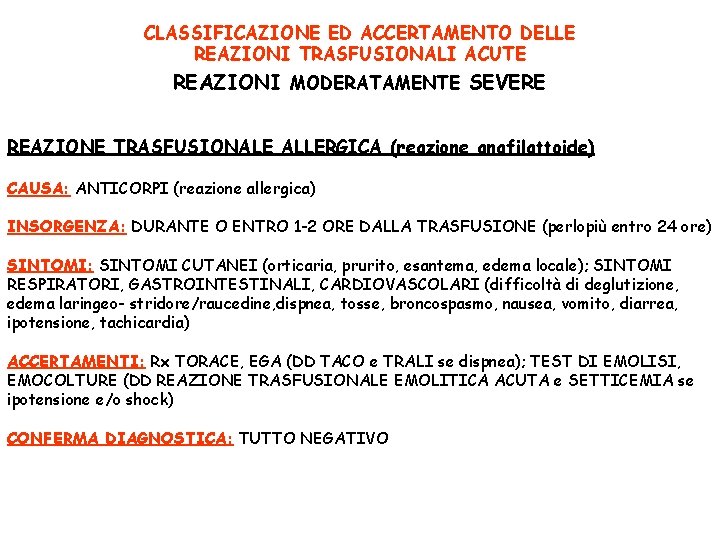 CLASSIFICAZIONE ED ACCERTAMENTO DELLE REAZIONI TRASFUSIONALI ACUTE

REAZIONI MODERATAMENTE SEVERE

REAZIONE TRASFUSIONALE ALLERGICA (reazione anafilattoide)

CAUSA: ANTICORPI (reazione allergica)

INSORGENZA: DURANTE O ENTRO 1-2 ORE DALLA TRASFUSIONE (perlopiù entro 24 ore)

SINTOMI: SINTOMI CUTANEI (orticaria, prurito, esantema, edema locale); SINTOMI RESPIRATORI, GASTROINTESTINALI, CARDIOVASCOLARI (difficoltà di deglutizione, edema laringeo- stridore/raucedine,dispnea, tosse, broncospasmo, nausea, vomito, diarrea, ipotensione, tachicardia)

ACCERTAMENTI: Rx TORACE, EGA (DD TACO e TRALI se dispnea); TEST DI EMOLISI, EMOCOLTURE (DD REAZIONE TRASFUSIONALE EMOLITICA ACUTA e SETTICEMIA se ipotensione e/o shock)

CONFERMA DIAGNOSTICA: TUTTO NEGATIVO